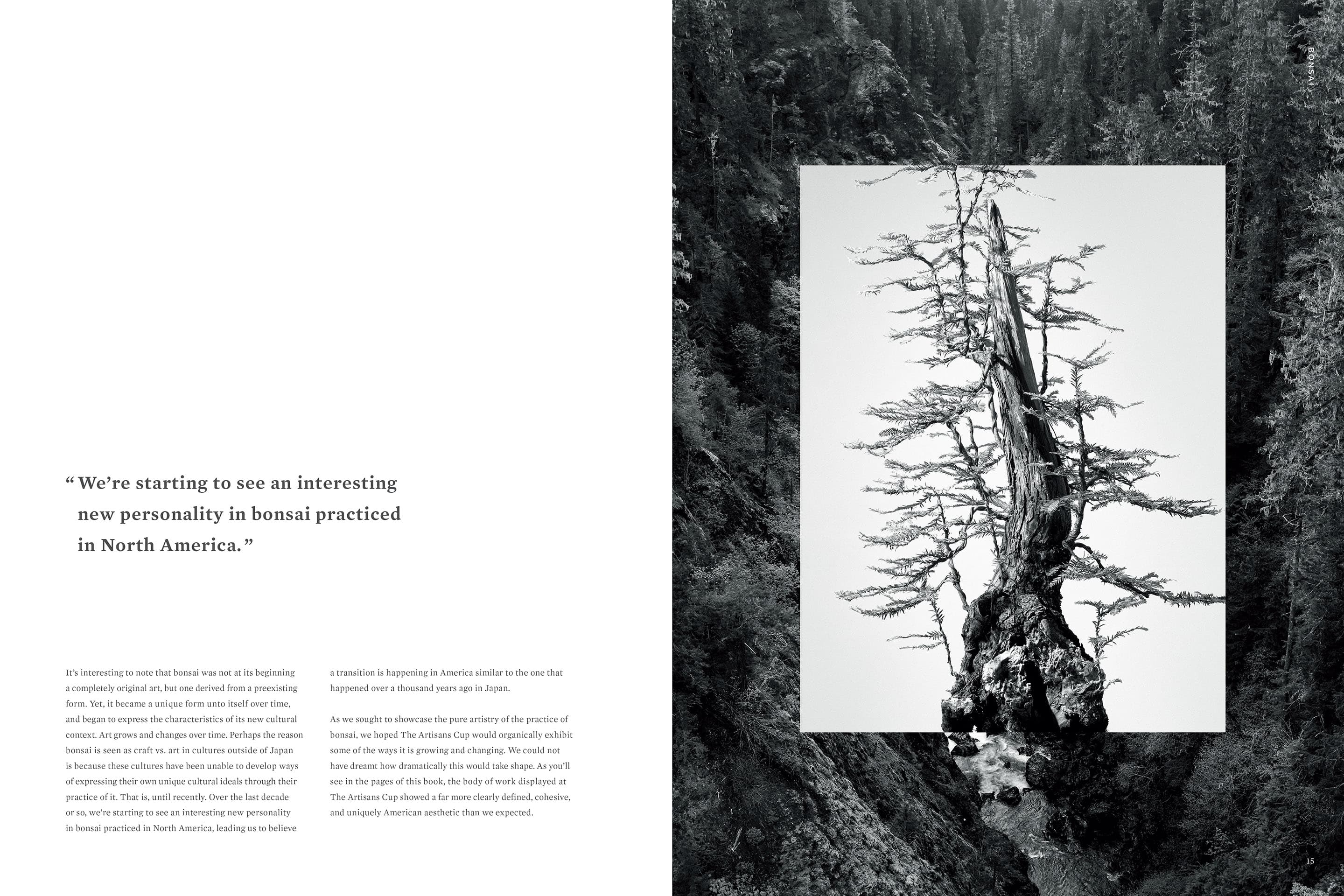 “We’re starting to see an interesting new personality in bonsai practiced in North America.”

It’s interesting to note that bonsai was not at its beginning a completely original art, but one derived from a preexisting form. Yet, it became a unique form unto itself over time, and began to express the characteristics of its new cultural context. Art grows and changes over time. Perhaps the reason bonsai is seen as craft vs. art in cultures outside of Japan is because these cultures have been unable to develop ways of expressing their own unique cultural ideals through their practice of it. That is, until recently. Over the last decade or so, we’re starting to see an interesting new personality in bonsai practiced in North America, leading us to believe a transition is happening in America similar to the one that happened over a thousand years ago in Japan.

As we sought to showcase the pure artistry of the practice of bonsai, we hoped The Artisans Cup would organically exhibit some of the ways it is growing and changing. We could not have dreamt how dramatically this would take shape. As you’ll see in the pages of this book, the body of work displayed at The Artisans Cup showed a far more clearly defined, cohesive, and uniquely American aesthetic than we expected.

BONSAI

15